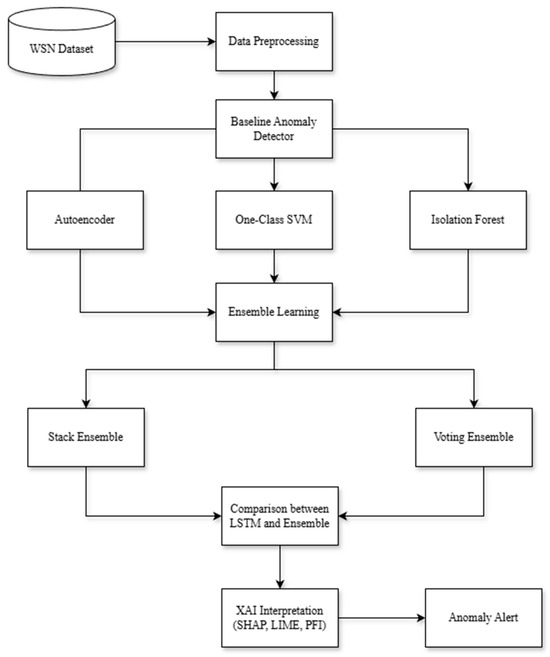 WSN Dataset

Data Preprocessing

Baseline Anomaly Detector

Autoencoder

One-Class SVM

Isolation Forest

Ensemble Learning

Stack Ensemble

Voting Ensemble

Comparison between LSTM and Ensemble

XAI Interpretation (SHAP, LIME, PFI)

Anomaly Alert